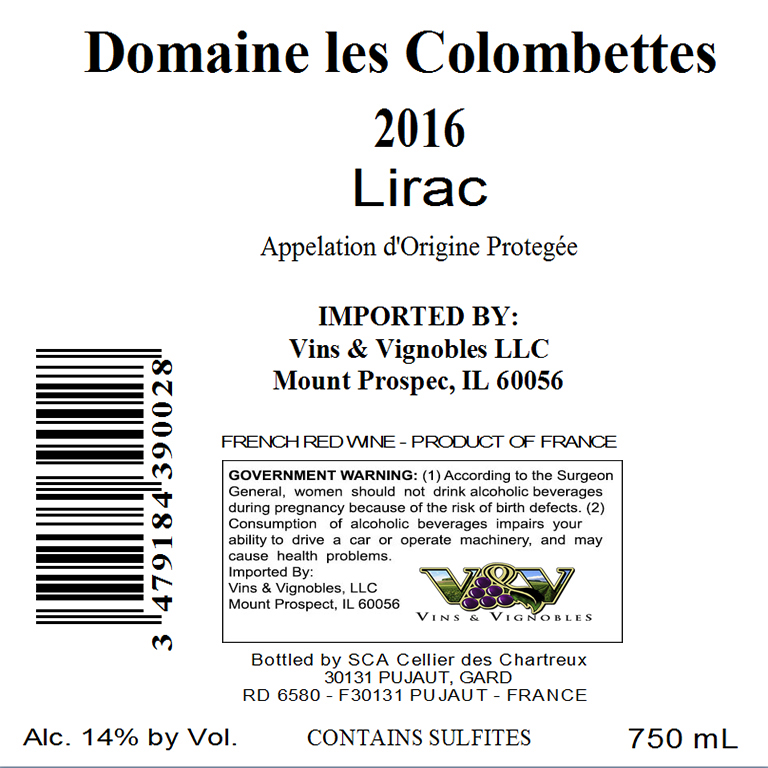 Domaine les Colombettes

2016

Lirac

Appelation d'Origine Protegée

IMPORTED BY:
Vins & Vignobles LLC
Mount Prospec, IL 60056

3 479184 390028

FRENCH RED WINE - PRODUCT OF FRANCE

GOVERNMENT WARNING: (1) According to the Surgeon General, women should not drink alcoholic beverages during pregnancy because of the risk of birth defects. (2) Consumption of alcoholic beverages impairs your ability to drive a car or operate machinery, and may cause health problems.

Imported By:
Vins & Vignobles, LLC
Mount Prospect, IL 60056

V&V
VINS & VIGNOBLES

Bottled by SCA Cellier des Chartreux
30131 PUJAUT, GARD
RD 6580 - F30131 PUJAUT - FRANCE

Alc. 14% by Vol.   CONTAINS SULFITES   750 mL